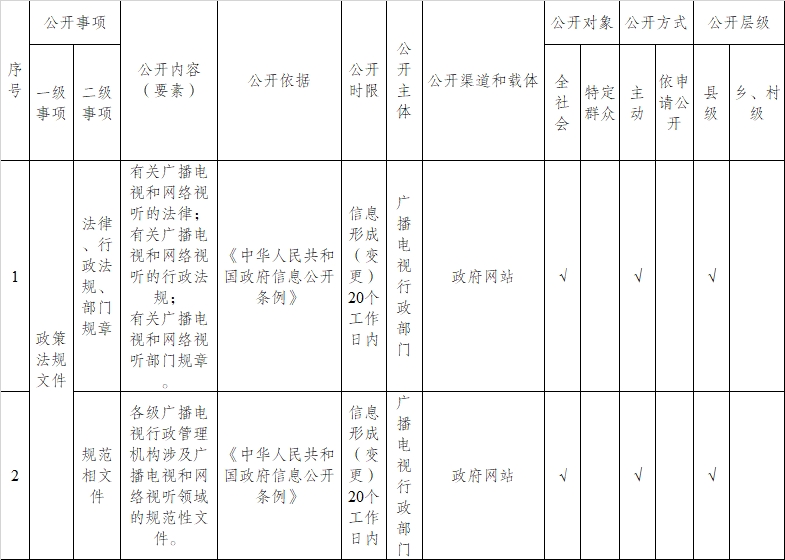 | 序号 | 公开事项 一级事项 | 公开事项 二级事项 | 公开内容（要素） | 公开依据 | 公开时限 | 公开主体 | 公开渠道和载体 | 公开对象 全社会 | 公开对象 特定群众 | 公开方式 主动 | 公开方式 依申请公开 | 公开层级 县级 | 公开层级 乡、村级 |
|---|---|---|---|---|---|---|---|---|---|---|---|---|---|
| 1 | 政策法规文件 | 法律、行政法规、部门规章 | 有关广播电视和网络视听的法律；有关广播电视和网络视听的行政法规；有关广播电视和网络视听部门规章。 | 《中华人民共和国政府信息公开条例》 | 信息形成（变更）20个工作日内 | 广播电视行政部门 | 政府网站 | √ | | √ | | √ | |
| 2 | 政策法规文件 | 规范相文件 | 各级广播电视行政管理机构涉及广播电视和网络视听领域的规范性文件。 | 《中华人民共和国政府信息公开条例》 | 信息形成（变更）20个工作日内 | 广播电视行政部门 | 政府网站 | √ | | √ | | √ | |